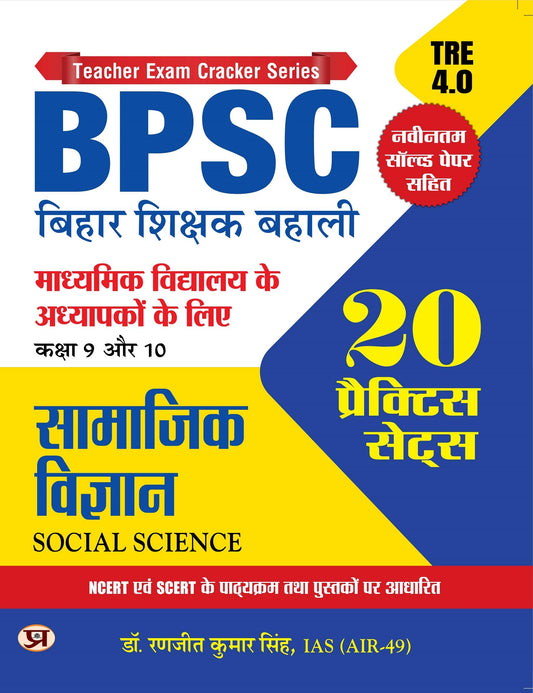 Teacher Exam Cracker Series

TRE 4.0

BPSC

नवीनतम सॉल्व्ड पेपर सहित

बिहार शिक्षक बहाली

माध्यमिक विद्यालय के अध्यापकों के लिए

कक्षा 9 और 10

20 प्रैक्टिस सेट्स

सामाजिक विज्ञान

SOCIAL SCIENCE

NCERT एवं SCERT के पाठ्यक्रम तथा पुस्तकों पर आधारित

प्र

डॉ. रणजीत कुमार सिंह, IAS (AIR-49)